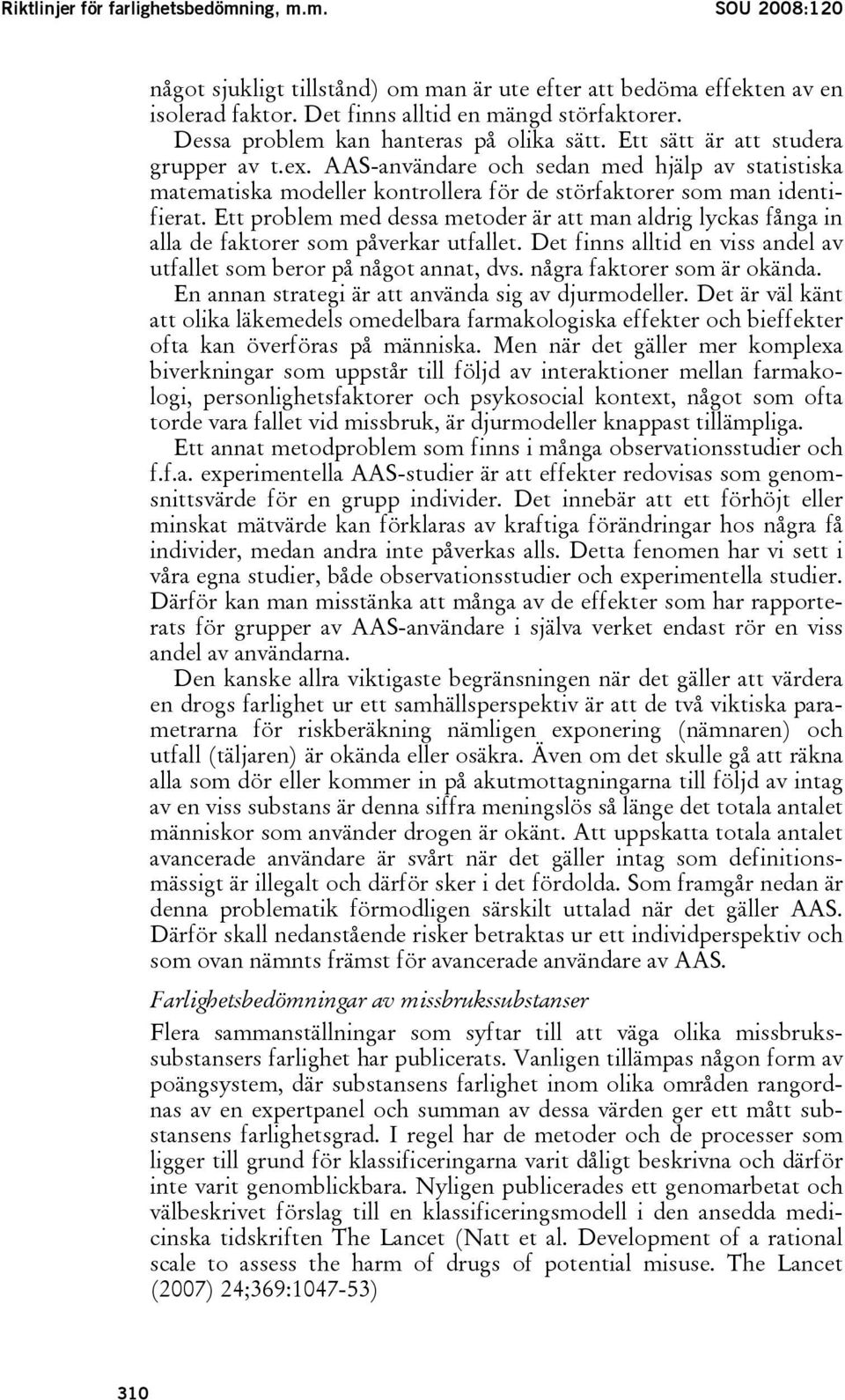 Riktlinjer för farlighetsbedömning, m.m.

SOU 2008:120

något sjukligt tillstånd) om man är ute efter att bedöma effekten av en isolerad faktor. Det finns alltid en mängd störfaktorer.

Dessa problem kan hanteras på olika sätt. Ett sätt är att studera grupper av t.ex. AAS-användare och sedan med hjälp av statistiska matematiska modeller kontrollera för de störfaktorer som man identifierat. Ett problem med dessa metoder är att man aldrig lyckas fånga in alla de faktorer som påverkar utfallet. Det finns alltid en viss andel av utfallet som beror på något annat, dvs. några faktorer som är okända.

En annan strategi är att använda sig av djurmodeller. Det är väl känt att olika läkemedels omedelbara farmakologiska effekter och bieffekter ofta kan överföras på människa. Men när det gäller mer komplexa biverkningar som uppstår till följd av interaktioner mellan farmakologi, personlighetsfaktorer och psykosocial kontext, något som ofta torde vara fallet vid missbruk, är djurmodeller knappast tillämpliga.

Ett annat metodproblem som finns i många observationsstudier och f.f.a. experimentella AAS-studier är att effekter redovisas som genomsnittsvärde för en grupp individer. Det innebär att ett förhöjt eller minskat mätvärde kan förklaras av kraftiga förändringar hos några få individer, medan andra inte påverkas alls. Detta fenomen har vi sett i våra egna studier, både observationsstudier och experimentella studier. Därför kan man misstänka att många av de effekter som har rapporterats för grupper av AAS-användare i själva verket endast rör en viss andel av användarna.

Den kanske allra viktigaste begränsningen när det gäller att värdera en drogs farlighet ur ett samhällsperspektiv är att de två viktiska parametrarna för riskberäkning nämligen exponering (nämnaren) och utfall (täljaren) är okända eller osäkra. Även om det skulle gå att räkna alla som dör eller kommer in på akutmottagningarna till följd av intag av en viss substans är denna siffra meningslös så länge det totala antalet människor som använder drogen är okänt. Att uppskatta totala antalet avancerade användare är svårt när det gäller intag som definitionsmässigt är illegalt och därför sker i det fördolda. Som framgår nedan är denna problematik förmodligen särskilt uttalad när det gäller AAS. Därför skall nedanstående risker betraktas ur ett individperspektiv och som ovan nämnts främst för avancerade användare av AAS.

Farlighetsbedömningar av missbrukssubstanser

Flera sammanställningar som syftar till att väga olika missbrukssubstansers farlighet har publicerats. Vanligen tillämpas någon form av poängsystem, där substansens farlighet inom olika områden rangordnas av en expertpanel och summan av dessa värden ger ett mått substansens farlighetsgrad. I regel har de metoder och de processer som ligger till grund för klassificeringarna varit dåligt beskrivna och därför inte varit genomblickbara. Nyligen publicerades ett genomarbetat och välbeskrivet förslag till en klassificeringsmodell i den ansedda medicinska tidskriften The Lancet (Natt et al. Development of a rational scale to assess the harm of drugs of potential misuse. The Lancet (2007) 24;369:1047-53)

310